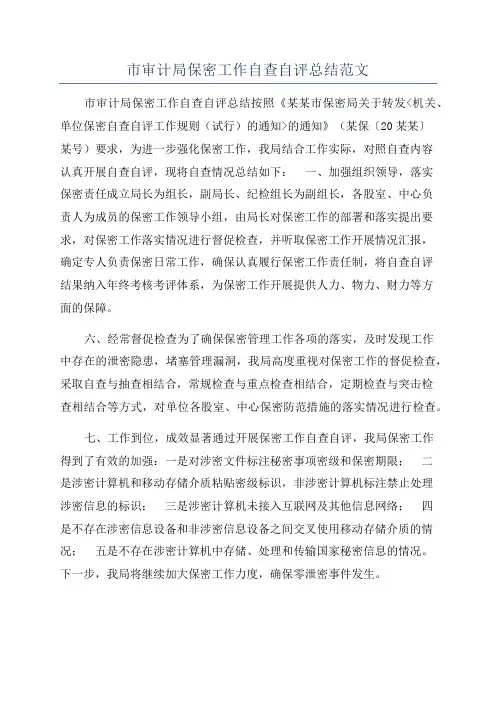 市审计局保密工作自查自评总结范文

市审计局保密工作自查自评总结按照《某某市保密局关于转发<机关、单位保密自查自评工作规则（试行）的通知>的通知》（某保〔20某某〕某号）要求，为进一步强化保密工作，我局结合工作实际，对照自查内容认真开展自查自评，现将自查情况总结如下： 一、加强组织领导，落实保密责任成立局长为组长，副局长、纪检组长为副组长，各股室、中心负责人为成员的保密工作领导小组，由局长对保密工作的部署和落实提出要求，对保密工作落实情况进行督促检查，并听取保密工作开展情况汇报，确定专人负责保密日常工作，确保认真履行保密工作责任制，将自查自评结果纳入年终考核考评体系，为保密工作开展提供人力、物力、财力等方面的保障。

六、经常督促检查为了确保保密管理工作各项的落实，及时发现工作中存在的泄密隐患，堵塞管理漏洞，我局高度重视对保密工作的督促检查，采取自查与抽查相结合，常规检查与重点检查相结合，定期检查与突击检查相结合等方式，对单位各股室、中心保密防范措施的落实情况进行检查。

七、工作到位，成效显著通过开展保密工作自查自评，我局保密工作得到了有效的加强：一是对涉密文件标注秘密事项密级和保密期限； 二是涉密计算机和移动存储介质粘贴密级标识，非涉密计算机标注禁止处理涉密信息的标识； 三是涉密计算机未接入互联网及其他信息网络； 四是不存在涉密信息设备和非涉密信息设备之间交叉使用移动存储介质的情况； 五是不存在涉密计算机中存储、处理和传输国家秘密信息的情况。下一步，我局将继续加大保密工作力度，确保零泄密事件发生。